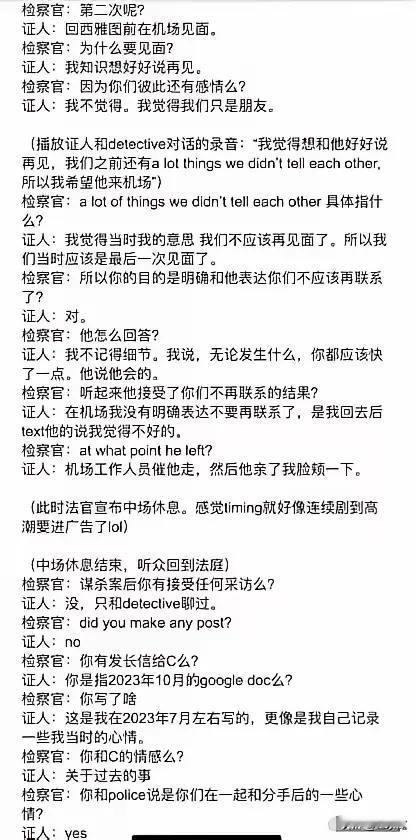 检察官：第二次呢？
证人：回西雅图前在机场见面。
检察官：为什么要见面？
证人：我知识想好好说再见。
检察官：因为你们彼此还有感情么？
证人：我不觉得。我觉得我们只是朋友。

（播放证人和detective对话的录音："我觉得想和他好好说再见，我们之前还有a lot things we didn't tell each other, 所以我希望他来机场"）
检察官：a lot of things we didn't tell each other 具体指什么？
证人：我觉得当时我的意思 我们不应该再见面了。所以我们当时应该是最后一次见面了。
检察官：所以你的目的是明确和他表达你们不应该再联系了？
证人：对。
检察官：他怎么回答？
证人：我不记得细节。我说，无论发生什么，你都应该快了一点。他说他会的。
检察官：听起来他接受了你们不再联系的结果？
证人：在机场我没有明确表达不要再联系了，是我回去后text他的说我觉得不好的。
检察官：at what point he left?
证人：机场工作人员催他走，然后他亲了我脸颊一下。

（此时法官宣布中场休息。感觉timing就好像连续剧到高潮要进广告了lol）

（中场休息结束，听众回到法庭）
检察官：谋杀案后你有接受任何采访么？
证人：没，只和detective聊过。
检察官：did you make any post?
证人：no
检察官：你有发长信给C么？
证人：你是指2023年10月的google doc么？
检察官：你写了啥
证人：这是我在2023年7月左右写的，更像是我自己记录一些我当时的心情。
检察官：你和C的情感么？
证人：关于过去的事
检察官：你和police说是你们在一起和分手后的一些心情？
证人：yes